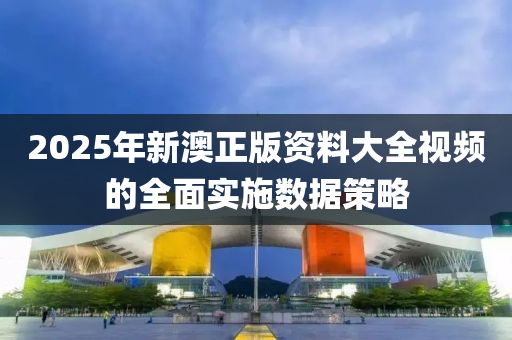 2025年新澳正版资料大全视频的全面实施数据策略